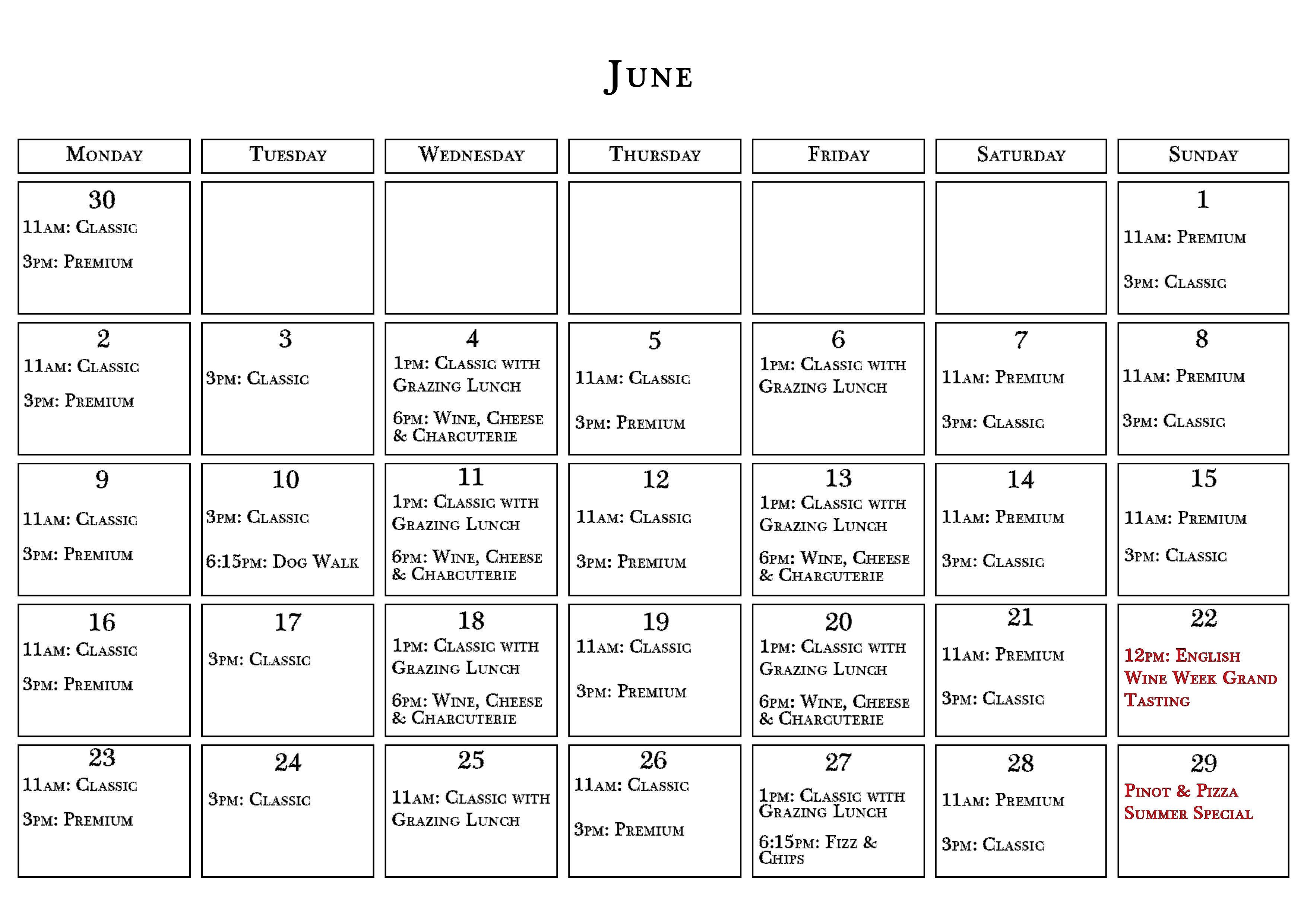 June

| Monday | Tuesday | Wednesday | Thursday | Friday | Saturday | Sunday |
|---|---|---|---|---|---|---|
| 30 11am: Classic 3pm: Premium | | | | | | 1 11am: Premium 3pm: Classic |
| 2 11am: Classic 3pm: Premium | 3 3pm: Classic | 4 1pm: Classic with Grazing Lunch 6pm: Wine, Cheese & Charcuterie | 5 11am: Classic 3pm: Premium | 6 1pm: Classic with Grazing Lunch | 7 11am: Premium 3pm: Classic | 8 11am: Premium 3pm: Classic |
| 9 11am: Classic 3pm: Premium | 10 3pm: Classic 6:15pm: Dog Walk | 11 1pm: Classic with Grazing Lunch 6pm: Wine, Cheese & Charcuterie | 12 11am: Classic 3pm: Premium | 13 1pm: Classic with Grazing Lunch 6pm: Wine, Cheese & Charcuterie | 14 11am: Premium 3pm: Classic | 15 11am: Premium 3pm: Classic |
| 16 11am: Classic 3pm: Premium | 17 3pm: Classic | 18 1pm: Classic with Grazing Lunch 6pm: Wine, Cheese & Charcuterie | 19 11am: Classic 3pm: Premium | 20 1pm: Classic with Grazing Lunch 6pm: Wine, Cheese & Charcuterie | 21 11am: Premium 3pm: Classic | 22 12pm: English Wine Week Grand Tasting |
| 23 11am: Classic 3pm: Premium | 24 3pm: Classic | 25 11am: Classic with Grazing Lunch | 26 11am: Classic 3pm: Premium | 27 1pm: Classic with Grazing Lunch 6:15pm: Fizz & Chips | 28 11am: Premium 3pm: Classic | 29 Pinot & Pizza Summer Special |